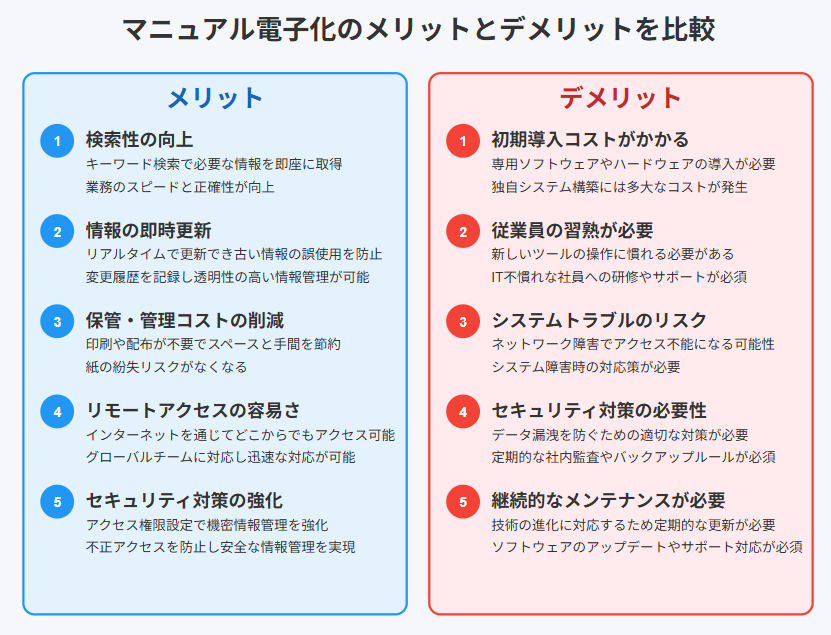 マニュアル電子化のメリットとデメリットを比較

メリット

1
検索性の向上
キーワード検索で必要な情報を即座に取得
業務のスピードと正確性が向上

2
情報の即時更新
リアルタイムで更新でき古い情報の誤使用を防止
変更履歴を記録し透明性の高い情報管理が可能

3
保管・管理コストの削減
印刷や配布が不要でスペースと手間を節約
紙の紛失リスクがなくなる

4
リモートアクセスの容易さ
インターネットを通じてどこからでもアクセス可能
グローバルチームに対応し迅速な対応が可能

5
セキュリティ対策の強化
アクセス権限設定で機密情報管理を強化
不正アクセスを防止し安全な情報管理を実現

デメリット

1
初期導入コストがかかる
専用ソフトウェアやハードウェアの導入が必要
独自システム構築には多大なコストが発生

2
従業員の習熟が必要
新しいツールの操作に慣れる必要がある
IT不慣れな社員への研修やサポートが必須

3
システムトラブルのリスク
ネットワーク障害でアクセス不能になる可能性
システム障害時の対応策が必要

4
セキュリティ対策の必要性
データ漏洩を防ぐための適切な対策が必要
定期的な社内監査やバックアップルールが必須

5
継続的なメンテナンスが必要
技術の進化に対応するため定期的な更新が必要
ソフトウェアのアップデートやサポート対応が必須